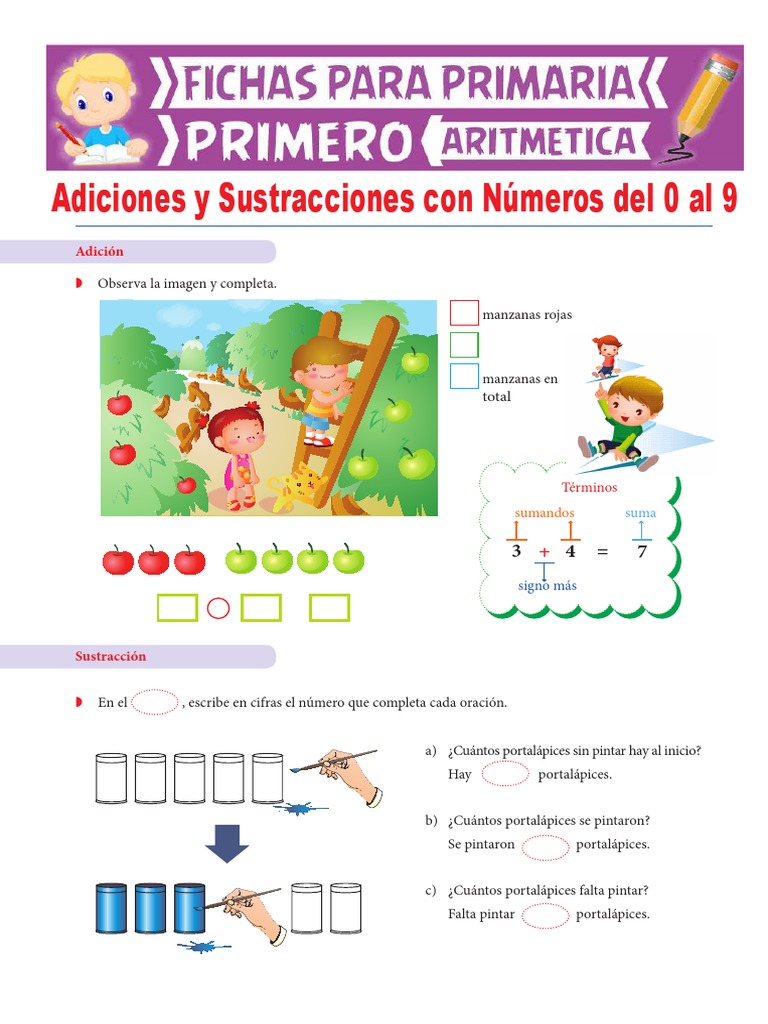 FICHAS PARA PRIMARIA
PRIMERO ARITMETICA

Adiciones y Sustracciones con Números del 0 al 9

Adición

Observa la imagen y completa.

manzanas rojas

manzanas en total

Términos

sumandos suma

$3 + 4 = 7$

signo más

Sustracción

En el , escribe en cifras el número que completa cada oración.

a) ¿Cuántos portalápices sin pintar hay al inicio?
Hay portalápices.

b) ¿Cuántos portalápices se pintaron?
Se pintaron portalápices.

c) ¿Cuántos portalápices falta pintar?
Falta pintar portalápices.